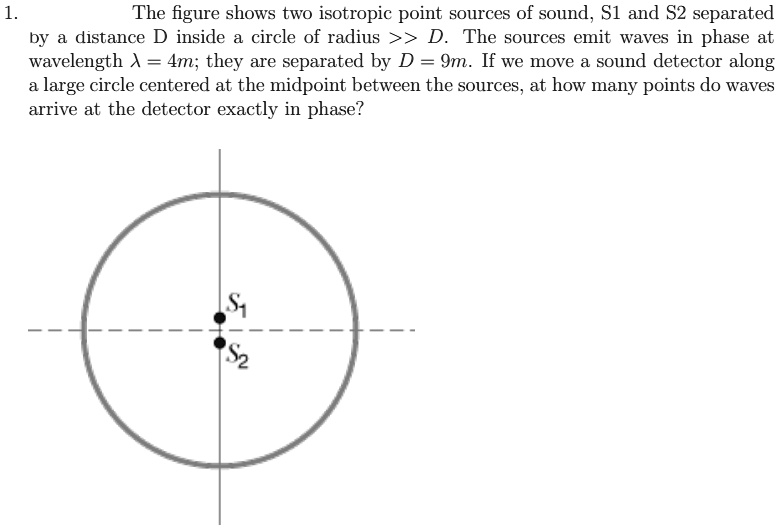 1. The figure shows two isotropic point sources of sound, S1 and S2 separated by a distance D inside a circle of radius >> $D$. The sources emit waves in phase at wavelength $\lambda = 4m$; they are separated by $D = 9m$. If we move a sound detector along a large circle centered at the midpoint between the sources, at how many points do waves arrive at the detector exactly in phase?

$S_1$

$S_2$